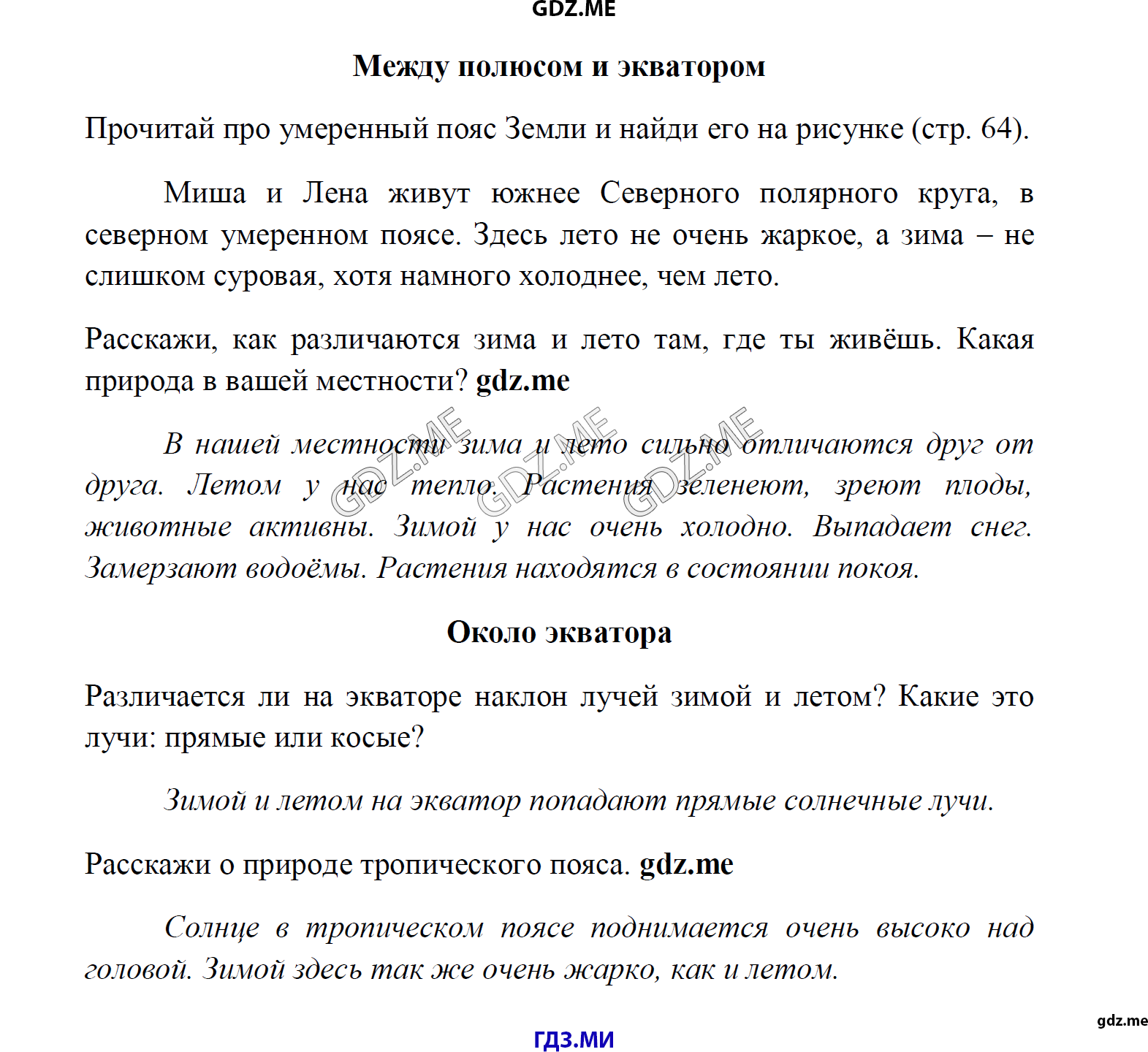 GDZ.ME

Между полюсом и экватором

Прочитай про умеренный пояс Земли и найди его на рисунке (стр. 64).

Миша и Лена живут южнее Северного полярного круга, в северном умеренном поясе. Здесь лето не очень жаркое, а зима – не слишком суровая, хотя намного холоднее, чем лето.

Расскажи, как различаются зима и лето там, где ты живёшь. Какая природа в вашей местности? gdz.me

GDZ.ME GDZ.ME GDZ.ME

В нашей местности зима и лето сильно отличаются друг от друга. Летом у нас тепло. Растения зеленеют, зреют плоды, животные активны. Зимой у нас очень холодно. Выпадает снег. Замерзают водоёмы. Растения находятся в состоянии покоя.

Около экватора

Различается ли на экваторе наклон лучей зимой и летом? Какие это лучи: прямые или косые?

Зимой и летом на экватор попадают прямые солнечные лучи.

Расскажи о природе тропического пояса. gdz.me

Солнце в тропическом поясе поднимается очень высоко над головой. Зимой здесь так же очень жарко, как и летом.

gdz.me

ГДЗ.МИ